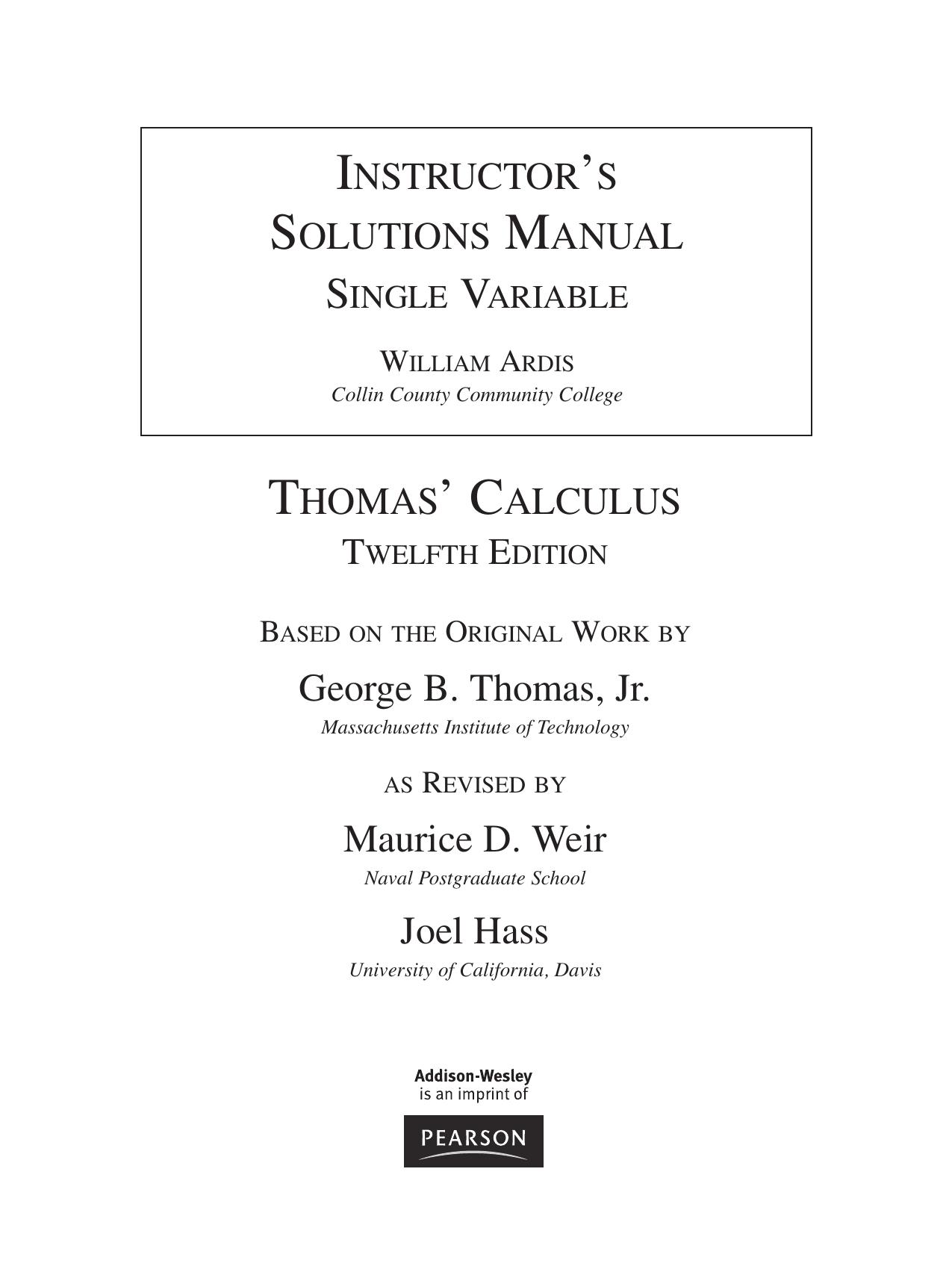 INSTRUCTOR'S SOLUTIONS MANUAL
SINGLE VARIABLE

WILLIAM ARDIS
Collin County Community College

THOMAS' CALCULUS
TWELFTH EDITION

BASED ON THE ORIGINAL WORK BY
George B. Thomas, Jr.
Massachusetts Institute of Technology

AS REVISED BY
Maurice D. Weir
Naval Postgraduate School

Joel Hass
University of California, Davis

Addison-Wesley
is an imprint of

PEARSON